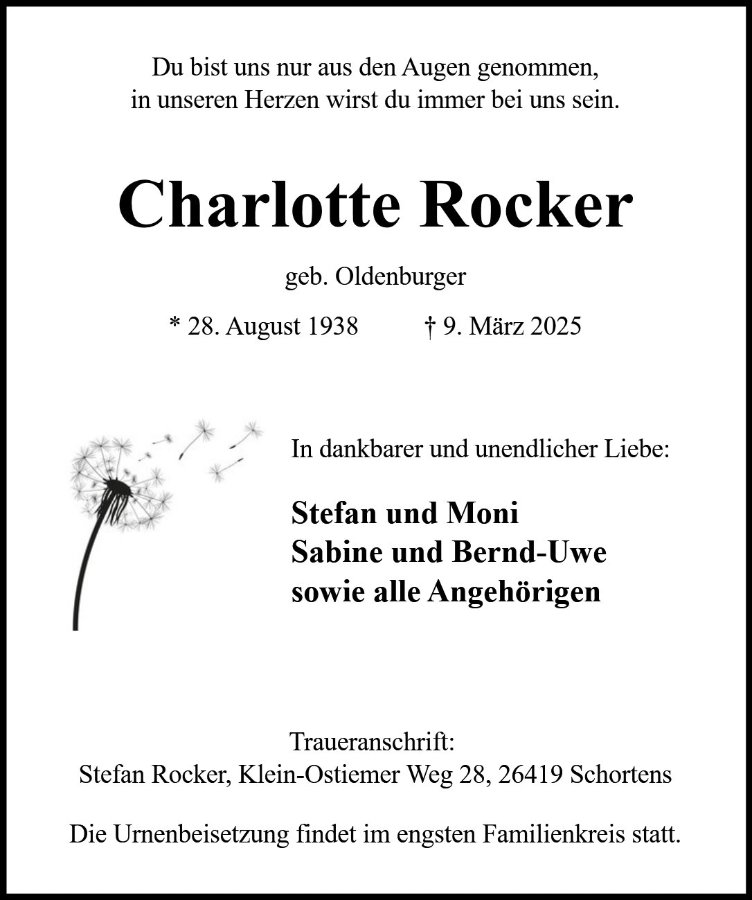 Du bist uns nur aus den Augen genommen,
in unseren Herzen wirst du immer bei uns sein.

Charlotte Rocker

geb. Oldenburger

* 28. August 1938 † 9. März 2025

In dankbarer und unendlicher Liebe:

Stefan und Moni
Sabine und Bernd-Uwe
sowie alle Angehörigen

Traueranschrift:
Stefan Rocker, Klein-Ostiemer Weg 28, 26419 Schortens

Die Urnenbeisetzung findet im engsten Familienkreis statt.